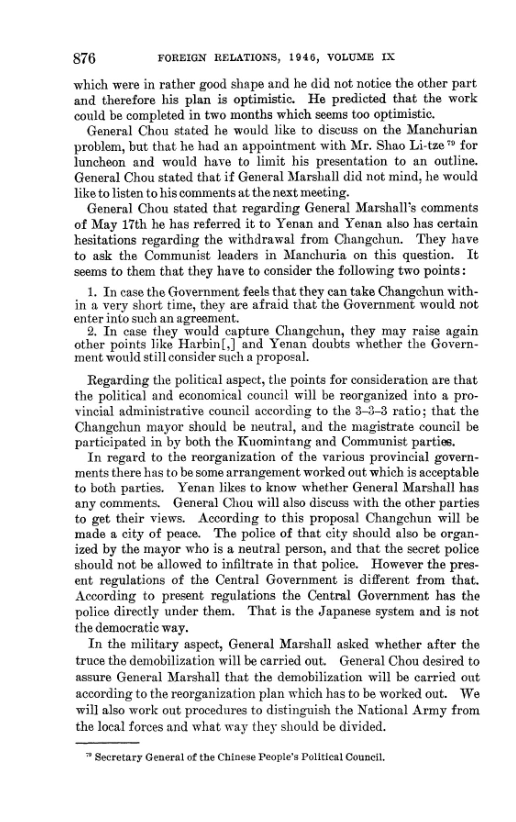 876 FOREIGN RELATIONS, 1946, VOLUME IX

which were in rather good shape and he did not notice the other part and therefore his plan is optimistic. He predicted that the work could be completed in two months which seems too optimistic.

General Chou stated he would like to discuss on the Manchurian problem, but that he had an appointment with Mr. Shao Li-tze $^{79}$ for luncheon and would have to limit his presentation to an outline. General Chou stated that if General Marshall did not mind, he would like to listen to his comments at the next meeting.

General Chou stated that regarding General Marshall's comments of May 17th he has referred it to Yenan and Yenan also has certain hesitations regarding the withdrawal from Changchun. They have to ask the Communist leaders in Manchuria on this question. It seems to them that they have to consider the following two points:

1. In case the Government feels that they can take Changchun within a very short time, they are afraid that the Government would not enter into such an agreement.

2. In case they would capture Changchun, they may raise again other points like Harbin[,] and Yenan doubts whether the Government would still consider such a proposal.

Regarding the political aspect, the points for consideration are that the political and economical council will be reorganized into a provincial administrative council according to the 3–3–3 ratio; that the Changchun mayor should be neutral, and the magistrate council be participated in by both the Kuomintang and Communist parties.

In regard to the reorganization of the various provincial governments there has to be some arrangement worked out which is acceptable to both parties. Yenan likes to know whether General Marshall has any comments. General Chou will also discuss with the other parties to get their views. According to this proposal Changchun will be made a city of peace. The police of that city should also be organized by the mayor who is a neutral person, and that the secret police should not be allowed to infiltrate in that police. However the present regulations of the Central Government is different from that. According to present regulations the Central Government has the police directly under them. That is the Japanese system and is not the democratic way.

In the military aspect, General Marshall asked whether after the truce the demobilization will be carried out. General Chou desired to assure General Marshall that the demobilization will be carried out according to the reorganization plan which has to be worked out. We will also work out procedures to distinguish the National Army from the local forces and what way they should be divided.

$^{79}$ Secretary General of the Chinese People's Political Council.